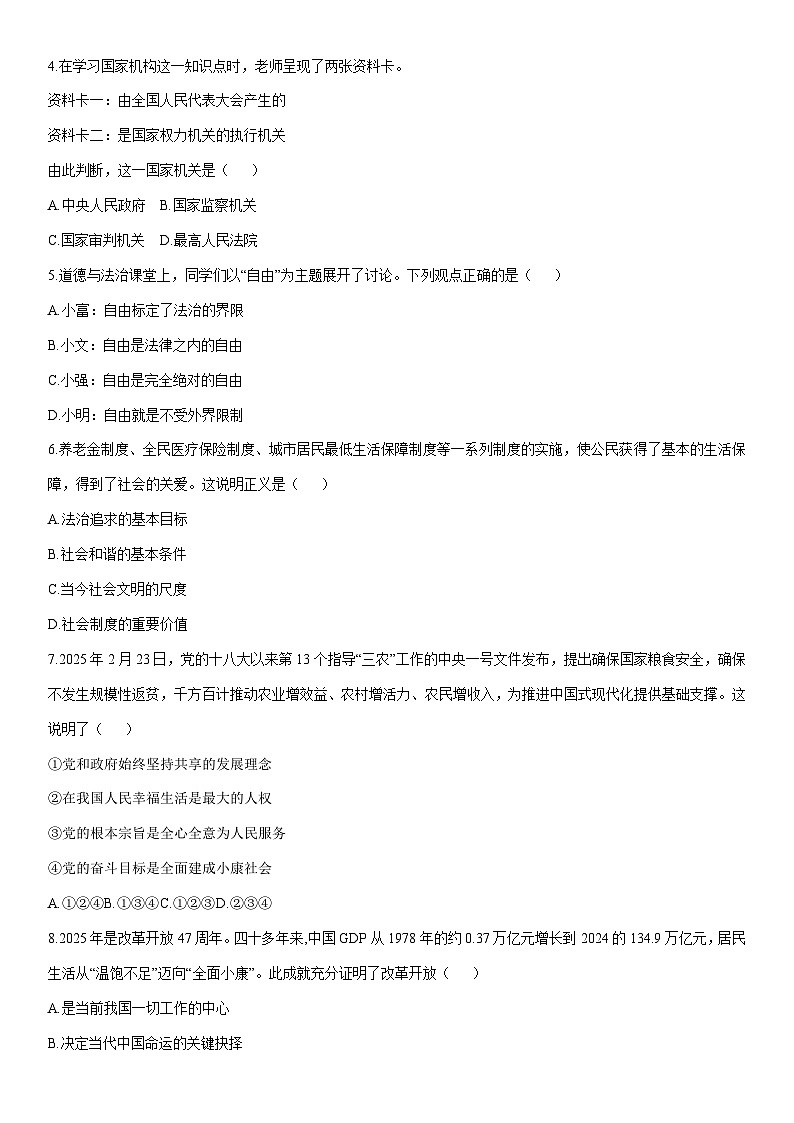 4.在学习国家机构这一知识点时，老师呈现了两张资料卡。

资料卡一：由全国人民代表大会产生的

资料卡二：是国家权力机关的执行机关

由此判断，这一国家机关是（　　）

A.中央人民政府　B.国家监察机关

C.国家审判机关　D.最高人民法院

5.道德与法治课堂上，同学们以“自由”为主题展开了讨论。下列观点正确的是（　　）

A.小富：自由标定了法治的界限

B.小文：自由是法律之内的自由

C.小强：自由是完全绝对的自由

D.小明：自由就是不受外界限制

6.养老金制度、全民医疗保险制度、城市居民最低生活保障制度等一系列制度的实施，使公民获得了基本的生活保障，得到了社会的关爱。这说明正义是（　　）

A.法治追求的基本目标

B.社会和谐的基本条件

C.当今社会文明的尺度

D.社会制度的重要价值

7.2025年2月23日，党的十八大以来第13个指导“三农”工作的中央一号文件发布，提出确保国家粮食安全，确保不发生规模性返贫，千方百计推动农业增效益、农村增活力、农民增收入，为推进中国式现代化提供基础支撑。这说明了（　　）

①党和政府始终坚持共享的发展理念

②在我国人民幸福生活是最大的人权

③党的根本宗旨是全心全意为人民服务

④党的奋斗目标是全面建成小康社会

A.①②④B.①③④C.①②③D.②③④

8.2025年是改革开放47周年。四十多年来,中国GDP从1978年的约0.37万亿元增长到2024的134.9万亿元，居民生活从“温饱不足”迈向“全面小康”。此成就充分证明了改革开放（　　）

A.是当前我国一切工作的中心

B.决定当代中国命运的关键抉择